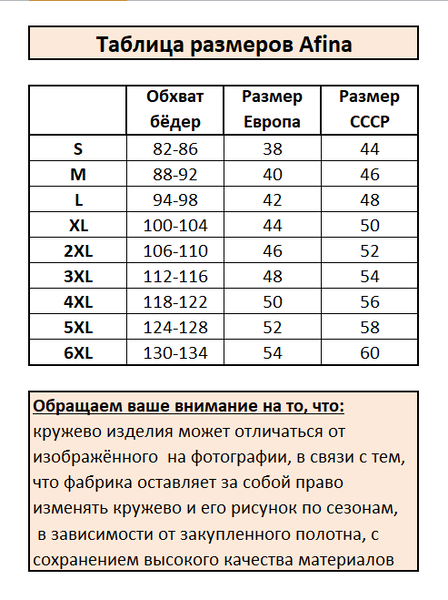 Таблица размеров Afina

| | Обхват бёдер | Размер Европа | Размер СССР |
|---|---|---|---|
| S | 82-86 | 38 | 44 |
| M | 88-92 | 40 | 46 |
| L | 94-98 | 42 | 48 |
| XL | 100-104 | 44 | 50 |
| 2XL | 106-110 | 46 | 52 |
| 3XL | 112-116 | 48 | 54 |
| 4XL | 118-122 | 50 | 56 |
| 5XL | 124-128 | 52 | 58 |
| 6XL | 130-134 | 54 | 60 |

Обращаем ваше внимание на то, что:
кружево изделия может отличаться от изображённого на фотографии, в связи с тем, что фабрика оставляет за собой право изменять кружево и его рисунок по сезонам, в зависимости от закупленного полотна, с сохранением высокого качества материалов